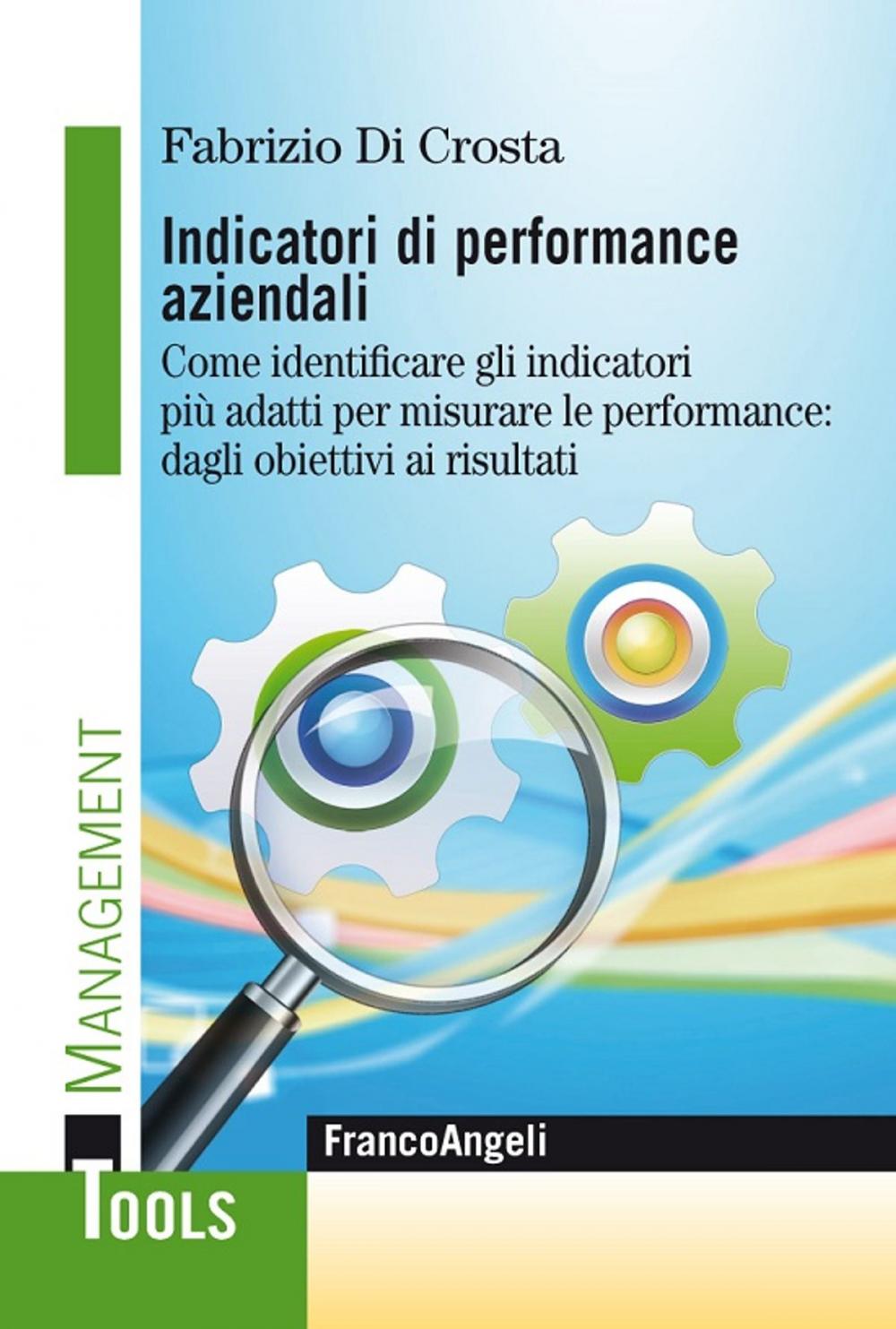 Fabrizio Di Crosta

Indicatori di performance aziendali

Come identificare gli indicatori più adatti per misurare le performance: dagli obiettivi ai risultati

MANAGEMENT

FrancoAngeli

TOOLS